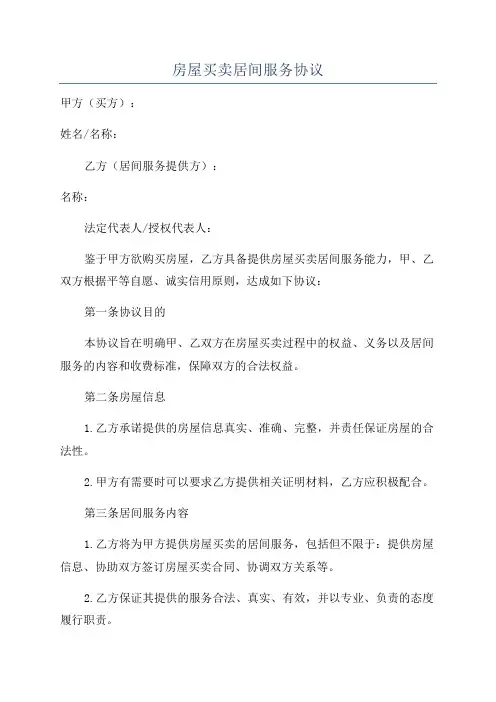 房屋买卖居间服务协议

甲方（买方）：

姓名/名称：

乙方（居间服务提供方）：

名称：

法定代表人/授权代表人：

鉴于甲方欲购买房屋，乙方具备提供房屋买卖居间服务能力，甲、乙双方根据平等自愿、诚实信用原则，达成如下协议：

第一条协议目的

本协议旨在明确甲、乙双方在房屋买卖过程中的权益、义务以及居间服务的内容和收费标准，保障双方的合法权益。

第二条房屋信息

1.乙方承诺提供的房屋信息真实、准确、完整，并责任保证房屋的合法性。

2.甲方有需要时可以要求乙方提供相关证明材料，乙方应积极配合。

第三条居间服务内容

1.乙方将为甲方提供房屋买卖的居间服务，包括但不限于：提供房屋信息、协助双方签订房屋买卖合同、协调双方关系等。

2.乙方保证其提供的服务合法、真实、有效，并以专业、负责的态度履行职责。